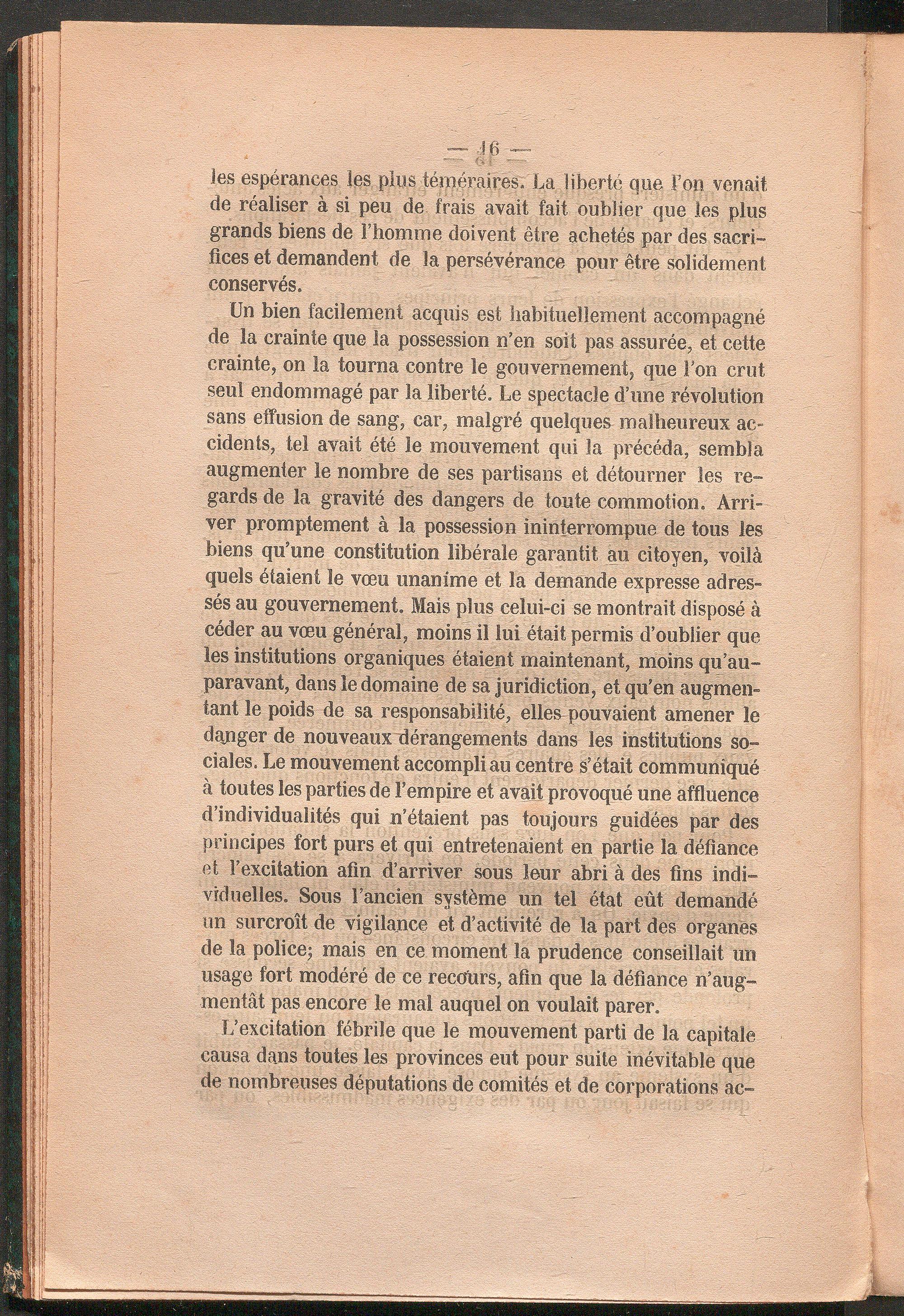 — 16 —

les espérances les plus téméraires. La liberté que l'on venait de réaliser à si peu de frais avait fait oublier que les plus grands biens de l'homme doivent être achetés par des sacrifices et demandent de la persévérance pour être solidement conservés.

Un bien facilement acquis est habituellement accompagné de la crainte que la possession n'en soit pas assurée, et cette crainte, on la tourna contre le gouvernement, que l'on crut seul endommagé par la liberté. Le spectacle d'une révolution sans effusion de sang, car, malgré quelques malheureux accidents, tel avait été le mouvement qui la précéda, sembla augmenter le nombre de ses partisans et détourner les regards de la gravité des dangers de toute commotion. Arriver promptement à la possession ininterrompue de tous les biens qu'une constitution libérale garantit au citoyen, voilà quels étaient le vœu unanime et la demande expresse adressés au gouvernement. Mais plus celui-ci se montrait disposé à céder au vœu général, moins il lui était permis d'oublier que les institutions organiques étaient maintenant, moins qu'auparavant, dans le domaine de sa juridiction, et qu'en augmentant le poids de sa responsabilité, elles pouvaient amener le danger de nouveaux dérangements dans les institutions sociales. Le mouvement accompli au centre s'était communiqué à toutes les parties de l'empire et avait provoqué une affluence d'individualités qui n'étaient pas toujours guidées par des principes fort purs et qui entretenaient en partie la défiance et l'excitation afin d'arriver sous leur abri à des fins individuelles. Sous l'ancien système un tel état eût demandé un surcroît de vigilance et d'activité de la part des organes de la police; mais en ce moment la prudence conseillait un usage fort modéré de ce recours, afin que la défiance n'augmentât pas encore le mal auquel on voulait parer.

L'excitation fébrile que le mouvement parti de la capitale causa dans toutes les provinces eut pour suite inévitable que de nombreuses députations de comités et de corporations ac-